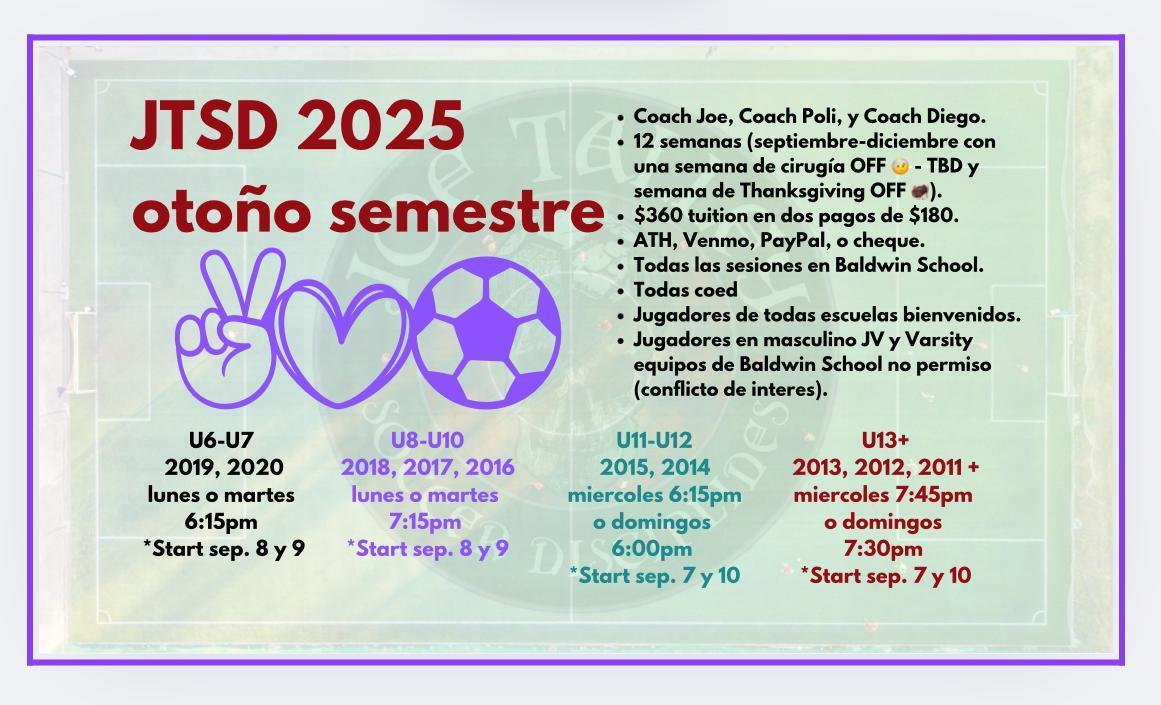 JTSD 2025
otoño semestre

• Coach Joe, Coach Poli, y Coach Diego.
• 12 semanas (septiembre-diciembre con una semana de cirugía OFF 🤕 - TBD y semana de Thanksgiving OFF 🦃).
• $360 tuition en dos pagos de $180.
• ATH, Venmo, PayPal, o cheque.
• Todas las sesiones en Baldwin School.
• Todas coed
• Jugadores de todas escuelas bienvenidos.
• Jugadores en masculino JV y Varsity equipos de Baldwin School no permiso (conflicto de interes).

U6-U7
2019, 2020
lunes o martes
6:15pm
*Start sep. 8 y 9

U8-U10
2018, 2017, 2016
lunes o martes
7:15pm
*Start sep. 8 y 9

U11-U12
2015, 2014
miercoles 6:15pm
o domingos
6:00pm
*Start sep. 7 y 10

U13+
2013, 2012, 2011 +
miercoles 7:45pm
o domingos
7:30pm
*Start sep. 7 y 10